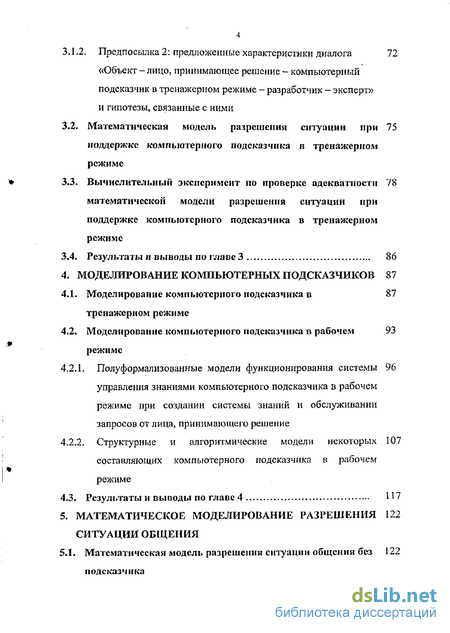 4

3.1.2. Предпосылка 2: предложенные характеристики диалога «Объект – лицо, принимающее решение – компьютерный подсказчик в тренажерном режиме – разработчик – эксперт» и гипотезы, связанные с ними 72

3.2. Математическая модель разрешения ситуации при поддержке компьютерного подсказчика в тренажерном режиме 75

3.3. Вычислительный эксперимент по проверке адекватности математической модели разрешения ситуации при поддержке компьютерного подсказчика в тренажерном режиме 78

3.4. Результаты и выводы по главе 3 ………………………….. 86

4. МОДЕЛИРОВАНИЕ КОМПЬЮТЕРНЫХ ПОДСКАЗЧИКОВ 87

4.1. Моделирование компьютерного подсказчика в тренажерном режиме 87

4.2. Моделирование компьютерного подсказчика в рабочем режиме 93

4.2.1. Полуформализованные модели функционирования системы управления знаниями компьютерного подсказчика в рабочем режиме при создании системы знаний и обслуживании запросов от лица, принимающего решение 96

4.2.2. Структурные и алгоритмические модели некоторых составляющих компьютерного подсказчика в рабочем режиме 107

4.3. Результаты и выводы по главе 4 ………………………….. 117

5. МАТЕМАТИЧЕСКОЕ МОДЕЛИРОВАНИЕ РАЗРЕШЕНИЯ СИТУАЦИИ ОБЩЕНИЯ 122

5.1. Математическая модель разрешения ситуации общения без подсказчика 122

dsLib.net
библиотека диссертаций